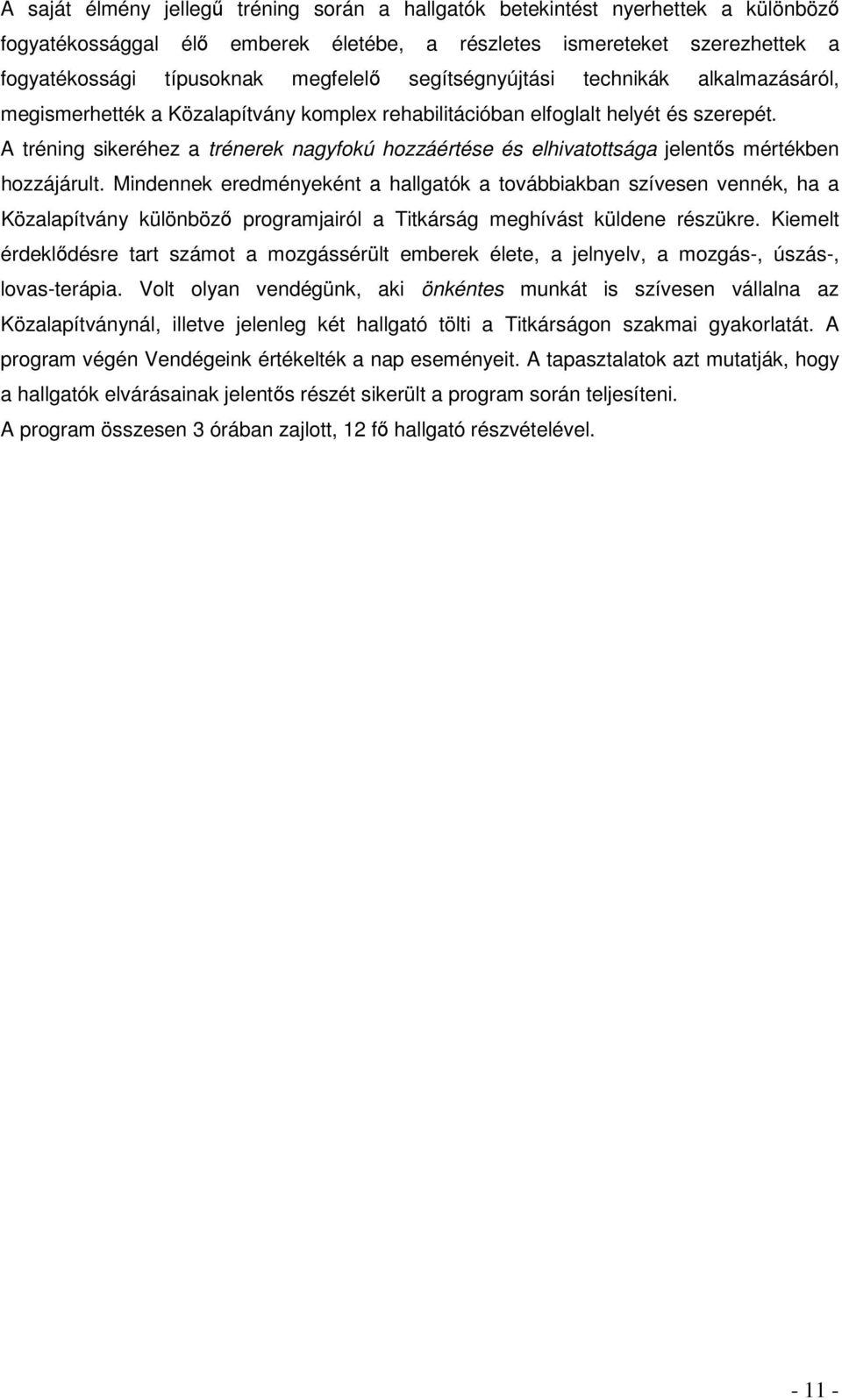 A saját élmény jellegű tréning során a hallgatók betekintést nyerhettek a különböző fogyatékossággal élő emberek életébe, a részletes ismereteket szerezhettek a fogyatékossági típusoknak megfelelő segítségnyújtási technikák alkalmazásáról, megismerhették a Közalapítvány komplex rehabilitációban elfoglalt helyét és szerepét.
A tréning sikeréhez a trénerek nagyfokú hozzáértése és elhivatottsága jelentős mértékben hozzájárult. Mindennek eredményeként a hallgatók a továbbiakban szívesen vennék, ha a Közalapítvány különböző programjairól a Titkárság meghívást küldene részükre. Kiemelt érdeklődésre tart számot a mozgássérült emberek élete, a jelnyelv, a mozgás-, úszás-, lovas-terápia. Volt olyan vendégünk, aki önkéntes munkát is szívesen vállalna az Közalapítványnál, illetve jelenleg két hallgató tölti a Titkárságon szakmai gyakorlatát. A program végén Vendégeink értékelték a nap eseményeit. A tapasztalatok azt mutatják, hogy a hallgatók elvárásainak jelentős részét sikerült a program során teljesíteni.
A program összesen 3 órában zajlott, 12 fő hallgató részvételével.

- 11 -